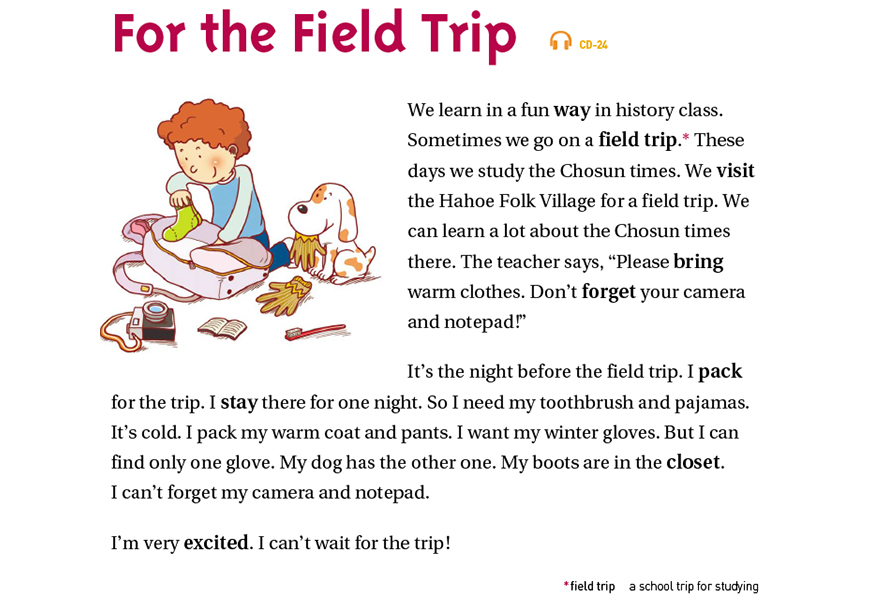 For the Field Trip CD-24

We learn in a fun way in history class. Sometimes we go on a field trip.* These days we study the Chosun times. We visit the Hahoe Folk Village for a field trip. We can learn a lot about the Chosun times there. The teacher says, "Please bring warm clothes. Don't forget your camera and notepad!"

It's the night before the field trip. I pack for the trip. I stay there for one night. So I need my toothbrush and pajamas. It's cold. I pack my warm coat and pants. I want my winter gloves. But I can find only one glove. My dog has the other one. My boots are in the closet. I can't forget my camera and notepad.

I'm very excited. I can't wait for the trip!

*field trip a school trip for studying